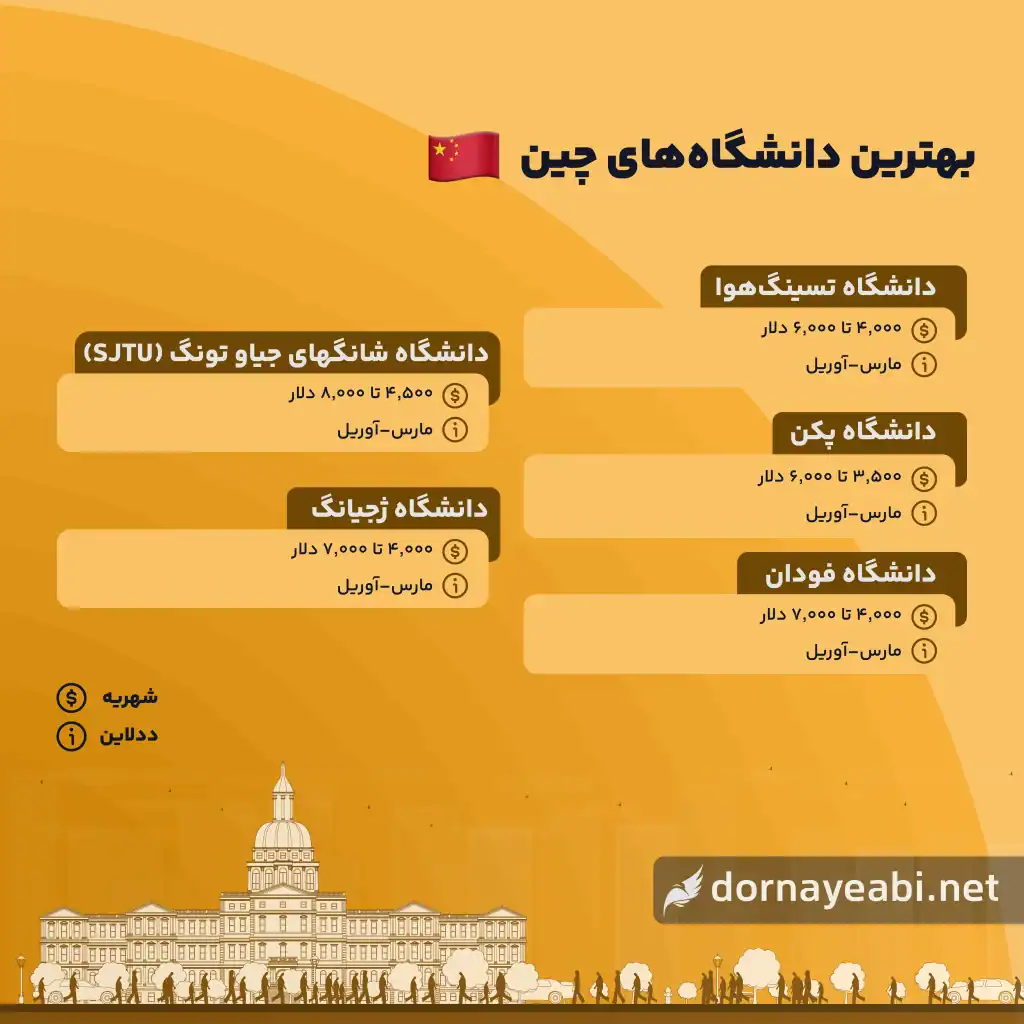 بهترین دانشگاه‌های چین

دانشگاه تسینگ‌هوا
۴,۰۰۰ تا ۶,۰۰۰ دلار
مارس-آوریل

دانشگاه پکن
۳,۵۰۰ تا ۶,۰۰۰ دلار
مارس-آوریل

دانشگاه فودان
۴,۰۰۰ تا ۷,۰۰۰ دلار
مارس-آوریل

دانشگاه شانگهای جیاو تونگ (SJTU)
۴,۵۰۰ تا ۸,۰۰۰ دلار
مارس-آوریل

دانشگاه ژجیانگ
۴,۰۰۰ تا ۷,۰۰۰ دلار
مارس-آوریل

شهریه
ددلاین

dornayeabi.net